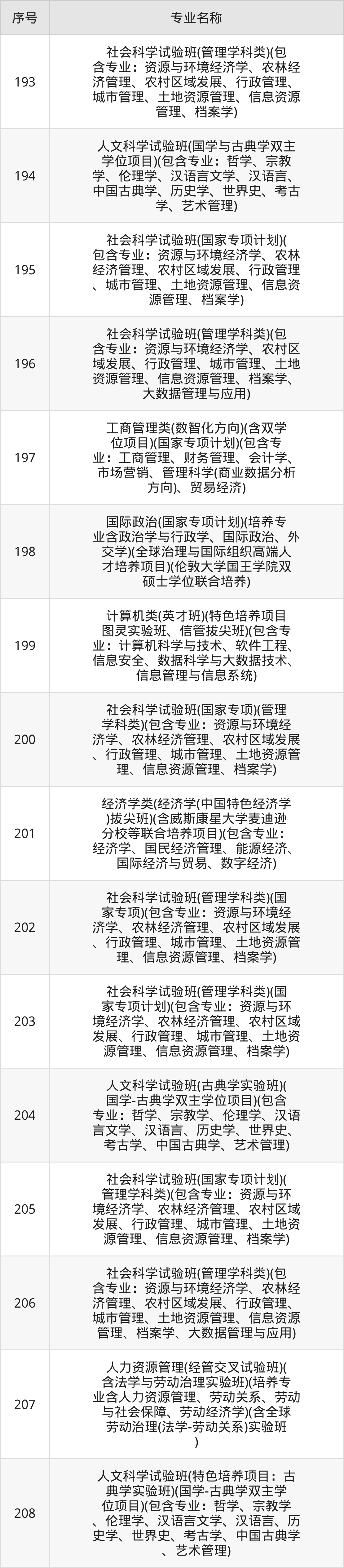 | 序号 | 专业名称 |
|---|---|
| 193 | 社会科学试验班(管理学科类)(包含专业：资源与环境经济学、农林经济管理、农村区域发展、行政管理、城市管理、土地资源管理、信息资源管理、档案学) |
| 194 | 人文科学试验班(国学与古典学双主学位项目)(包含专业：哲学、宗教学、伦理学、汉语言文学、汉语言、中国古典学、历史学、世界史、考古学、艺术管理) |
| 195 | 社会科学试验班(国家专项计划)(包含专业：资源与环境经济学、农林经济管理、农村区域发展、行政管理、城市管理、土地资源管理、信息资源管理、档案学) |
| 196 | 社会科学试验班(管理学科类)(包含专业：资源与环境经济学、农村区域发展、行政管理、城市管理、土地资源管理、信息资源管理、档案学、大数据管理与应用) |
| 197 | 工商管理类(数智化方向)(含双学位项目)(国家专项计划)(包含专业：工商管理、财务管理、会计学、市场营销、管理科学(商业数据分析方向)、贸易经济) |
| 198 | 国际政治(国家专项计划)(培养专业含政治学与行政学、国际政治、外交学)(全球治理与国际组织高端人才培养项目)(伦敦大学国王学院双硕士学位联合培养) |
| 199 | 计算机类(英才班)(特色培养项目图灵实验班、信管拔尖班)(包含专业：计算机科学与技术、软件工程、信息安全、数据科学与大数据技术、信息管理与信息系统) |
| 200 | 社会科学试验班(国家专项)(管理学科类)(包含专业：资源与环境经济学、农林经济管理、农村区域发展、行政管理、城市管理、土地资源管理、信息资源管理、档案学) |
| 201 | 经济学类(经济学(中国特色经济学)拔尖班)(含威斯康星大学麦迪逊分校等联合培养项目)(包含专业：经济学、国民经济管理、能源经济、国际经济与贸易、数字经济) |
| 202 | 社会科学试验班(管理学科类)(国家专项)(包含专业：资源与环境经济学、农林经济管理、农村区域发展、行政管理、城市管理、土地资源管理、信息资源管理、档案学) |
| 203 | 社会科学试验班(管理学科类)(国家专项计划)(包含专业：资源与环境经济学、农林经济管理、农村区域发展、行政管理、城市管理、土地资源管理、信息资源管理、档案学) |
| 204 | 人文科学试验班(古典学实验班)(国学-古典学双主学位项目)(包含专业：哲学、宗教学、伦理学、汉语言文学、汉语言、历史学、世界史、考古学、中国古典学、艺术管理) |
| 205 | 社会科学试验班(国家专项计划)(管理学科类)(包含专业：资源与环境经济学、农林经济管理、农村区域发展、行政管理、城市管理、土地资源管理、信息资源管理、档案学) |
| 206 | 社会科学试验班(管理学科类)(包含专业：资源与环境经济学、农林经济管理、农村区域发展、行政管理、城市管理、土地资源管理、信息资源管理、档案学、大数据管理与应用) |
| 207 | 人力资源管理(经管交叉试验班)(含法学与劳动治理实验班)(培养专业含人力资源管理、劳动关系、劳动与社会保障、劳动经济学)(含全球劳动治理(法学-劳动关系)实验班) |
| 208 | 人文科学试验班(特色培养项目：古典学实验班)(国学-古典学双主学位项目)(包含专业：哲学、宗教学、伦理学、汉语言文学、汉语言、历史学、世界史、考古学、中国古典学、艺术管理) |